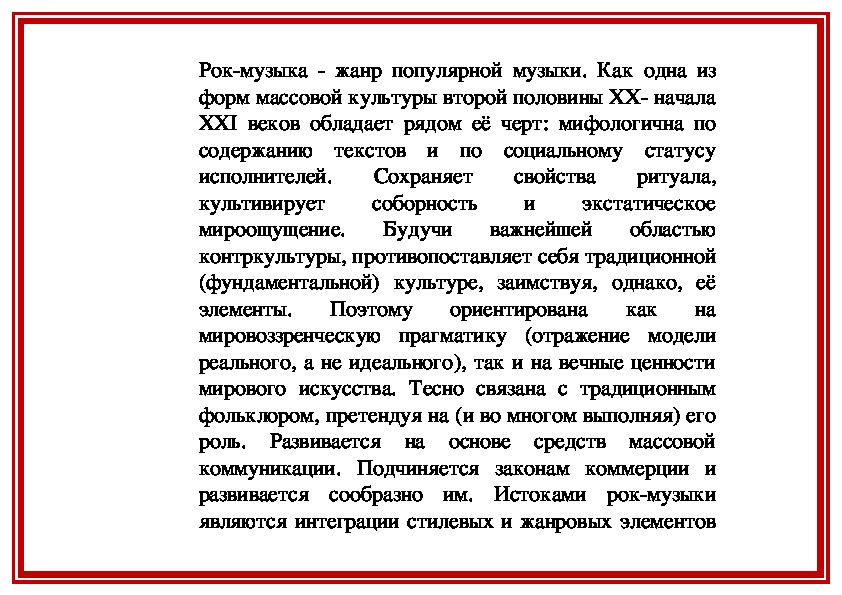 Рок-музыка - жанр популярной музыки. Как одна из форм массовой культуры второй половины XX- начала XXI веков обладает рядом её черт: мифологична по содержанию текстов и по социальному статусу исполнителей. Сохраняет свойства ритуала, культивирует соборность и экстатическое мироощущение. Будучи важнейшей областью контркультуры, противопоставляет себя традиционной (фундаментальной) культуре, заимствуя, однако, её элементы. Поэтому ориентирована как на мировоззренческую прагматику (отражение модели реального, а не идеального), так и на вечные ценности мирового искусства. Тесно связана с традиционным фольклором, претендуя на (и во многом выполняя) его роль. Развивается на основе средств массовой коммуникации. Подчиняется законам коммерции и развивается сообразно им. Истоками рок-музыки являются интеграции стилевых и жанровых элементов